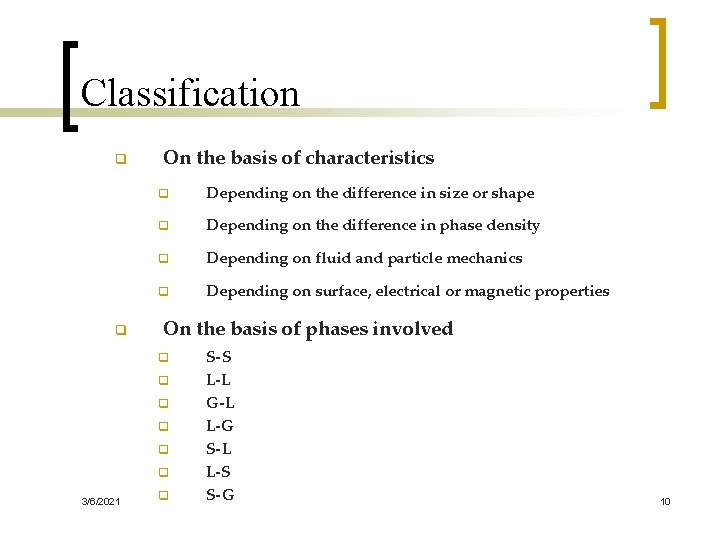 Classification

On the basis of characteristics

Depending on the difference in size or shape

Depending on the difference in phase density

Depending on fluid and particle mechanics

Depending on surface, electrical or magnetic properties

On the basis of phases involved

S-S
L-L
G-L
L-G
S-L
L-S
S-G

3/6/2021

10